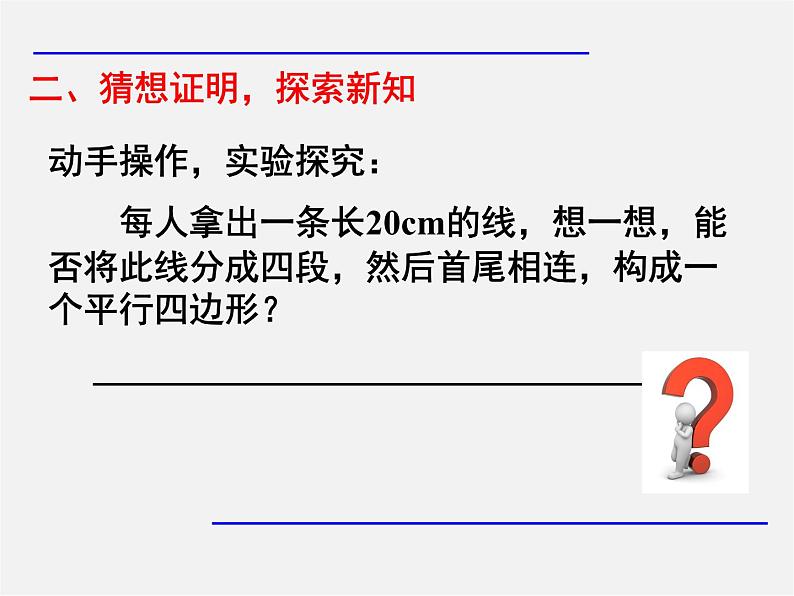 二、猜想证明，探索新知

动手操作，实验探究：

每人拿出一条长20cm的线，想一想，能否将此线分成四段，然后首尾相连，构成一个平行四边形？